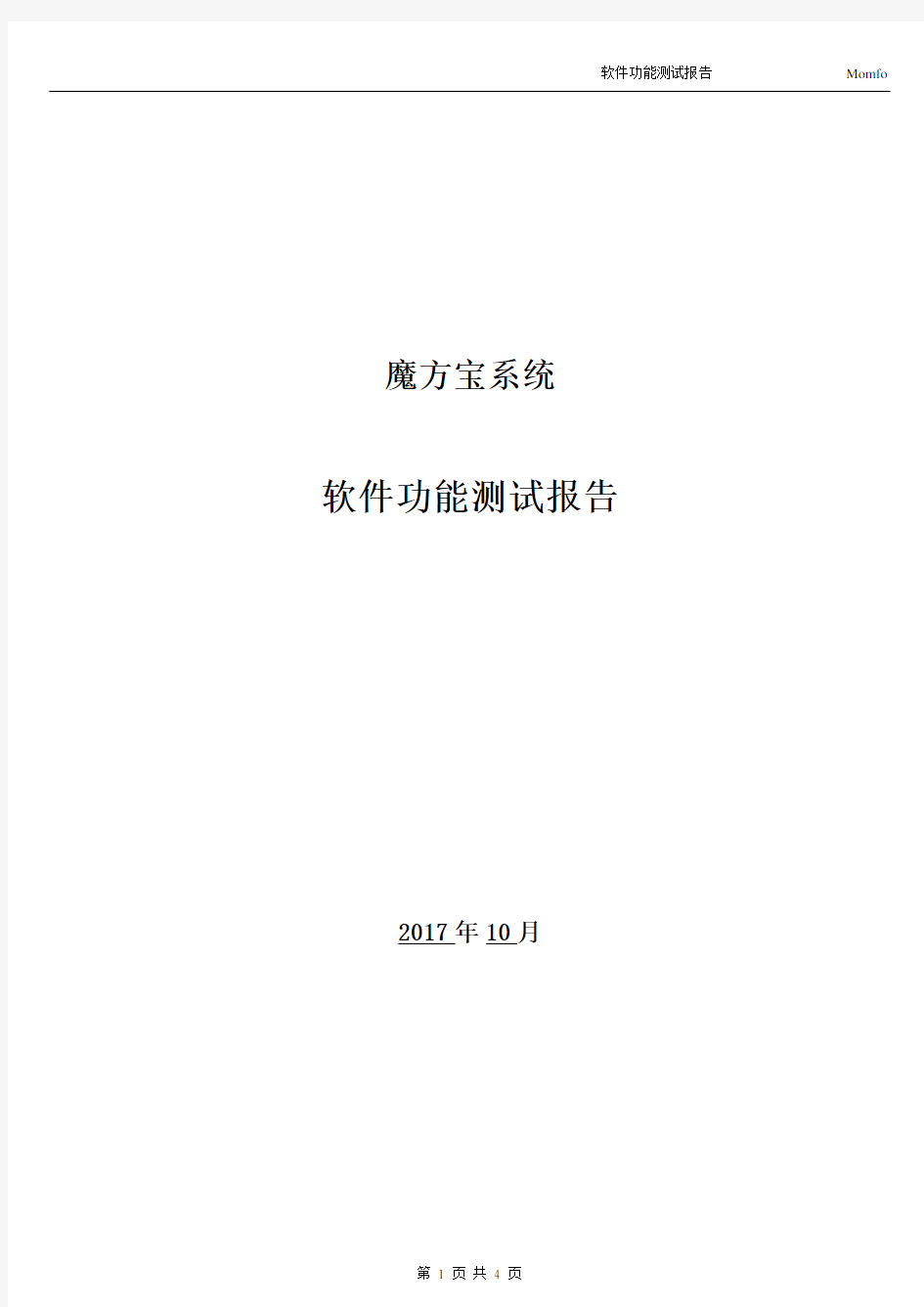 软件功能测试报告 Momfo

魔方宝系统

软件功能测试报告

2017 年 10 月

第 1 页 共 4 页